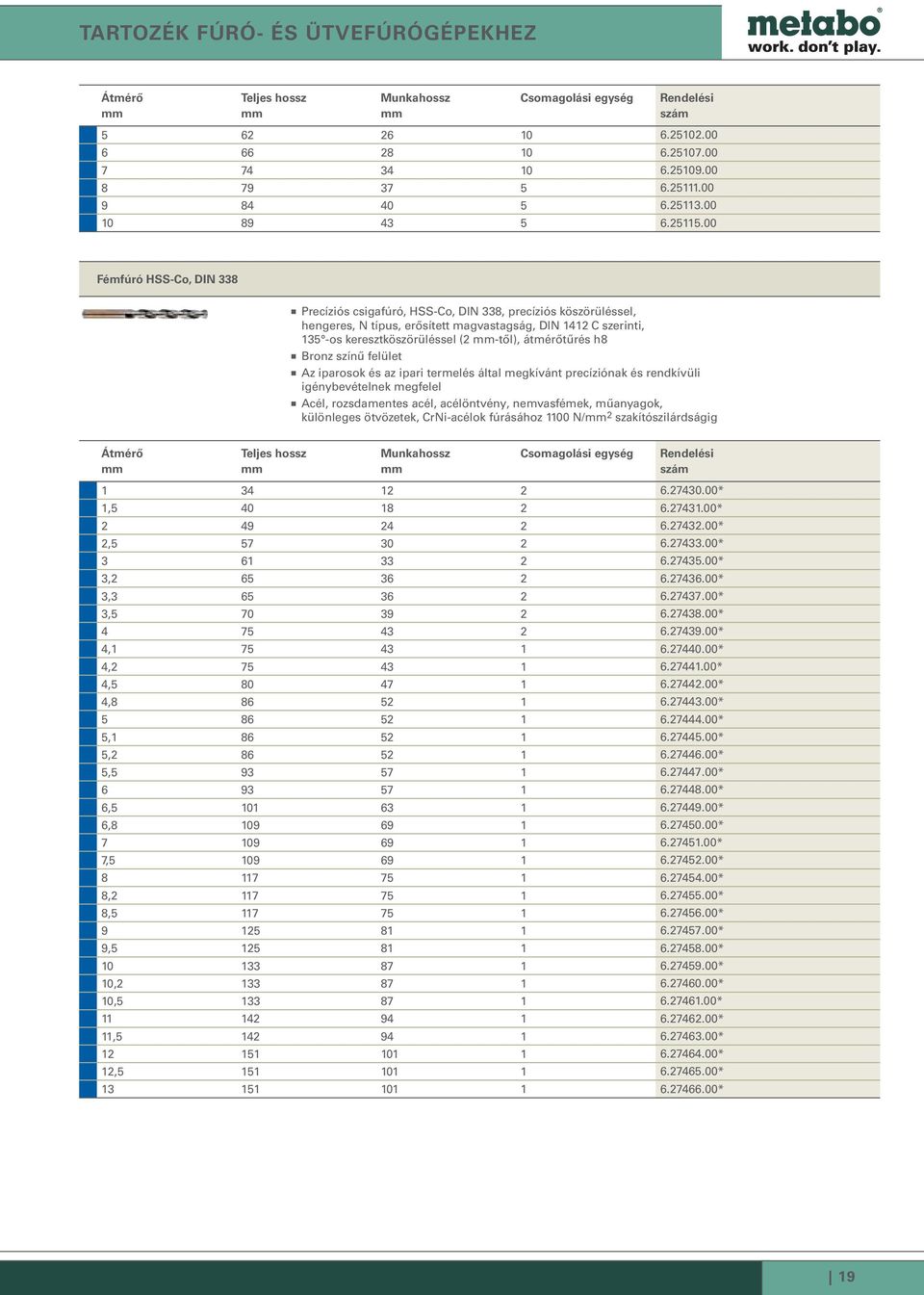 TARTOZÉK FÚRÓ- ÉS ÜTVEFÚRÓGÉPEKHEZ

metabo®
work. don't play.

| Átmérő mm | Teljes hossz mm | Munkahossz mm | Csomagolási egység | Rendelési szám |
|---|---|---|---|---|
| 5 | 62 | 26 | 10 | 6.25102.00 |
| 6 | 66 | 28 | 10 | 6.25107.00 |
| 7 | 74 | 34 | 10 | 6.25109.00 |
| 8 | 79 | 37 | 5 | 6.25111.00 |
| 9 | 84 | 40 | 5 | 6.25113.00 |
| 10 | 89 | 43 | 5 | 6.25115.00 |

Fémfúró HSS-Co, DIN 338

▪ Precíziós csigafúró, HSS-Co, DIN 338, precíziós köszörüléssel, hengeres, N típus, erősített magvastagság, DIN 1412 C szerinti, 135°-os keresztköszörüléssel (2 mm-től), átmérőtűrés h8
▪ Bronz színű felület
▪ Az iparosok és az ipari termelés által megkívánt precíziónak és rendkívüli igénybevételnek megfelel
▪ Acél, rozsdamentes acél, acélöntvény, nemvasfémek, műanyagok, különleges ötvözetek, CrNi-acélok fúrásához 1100 N/mm$^2$ szakítószilárdságig

| Átmérő mm | Teljes hossz mm | Munkahossz mm | Csomagolási egység | Rendelési szám |
|---|---|---|---|---|
| 1 | 34 | 12 | 2 | 6.27430.00* |
| 1,5 | 40 | 18 | 2 | 6.27431.00* |
| 2 | 49 | 24 | 2 | 6.27432.00* |
| 2,5 | 57 | 30 | 2 | 6.27433.00* |
| 3 | 61 | 33 | 2 | 6.27435.00* |
| 3,2 | 65 | 36 | 2 | 6.27436.00* |
| 3,3 | 65 | 36 | 2 | 6.27437.00* |
| 3,5 | 70 | 39 | 2 | 6.27438.00* |
| 4 | 75 | 43 | 2 | 6.27439.00* |
| 4,1 | 75 | 43 | 1 | 6.27440.00* |
| 4,2 | 75 | 43 | 1 | 6.27441.00* |
| 4,5 | 80 | 47 | 1 | 6.27442.00* |
| 4,8 | 86 | 52 | 1 | 6.27443.00* |
| 5 | 86 | 52 | 1 | 6.27444.00* |
| 5,1 | 86 | 52 | 1 | 6.27445.00* |
| 5,2 | 86 | 52 | 1 | 6.27446.00* |
| 5,5 | 93 | 57 | 1 | 6.27447.00* |
| 6 | 93 | 57 | 1 | 6.27448.00* |
| 6,5 | 101 | 63 | 1 | 6.27449.00* |
| 6,8 | 109 | 69 | 1 | 6.27450.00* |
| 7 | 109 | 69 | 1 | 6.27451.00* |
| 7,5 | 109 | 69 | 1 | 6.27452.00* |
| 8 | 117 | 75 | 1 | 6.27454.00* |
| 8,2 | 117 | 75 | 1 | 6.27455.00* |
| 8,5 | 117 | 75 | 1 | 6.27456.00* |
| 9 | 125 | 81 | 1 | 6.27457.00* |
| 9,5 | 125 | 81 | 1 | 6.27458.00* |
| 10 | 133 | 87 | 1 | 6.27459.00* |
| 10,2 | 133 | 87 | 1 | 6.27460.00* |
| 10,5 | 133 | 87 | 1 | 6.27461.00* |
| 11 | 142 | 94 | 1 | 6.27462.00* |
| 11,5 | 142 | 94 | 1 | 6.27463.00* |
| 12 | 151 | 101 | 1 | 6.27464.00* |
| 12,5 | 151 | 101 | 1 | 6.27465.00* |
| 13 | 151 | 101 | 1 | 6.27466.00* |

| 19